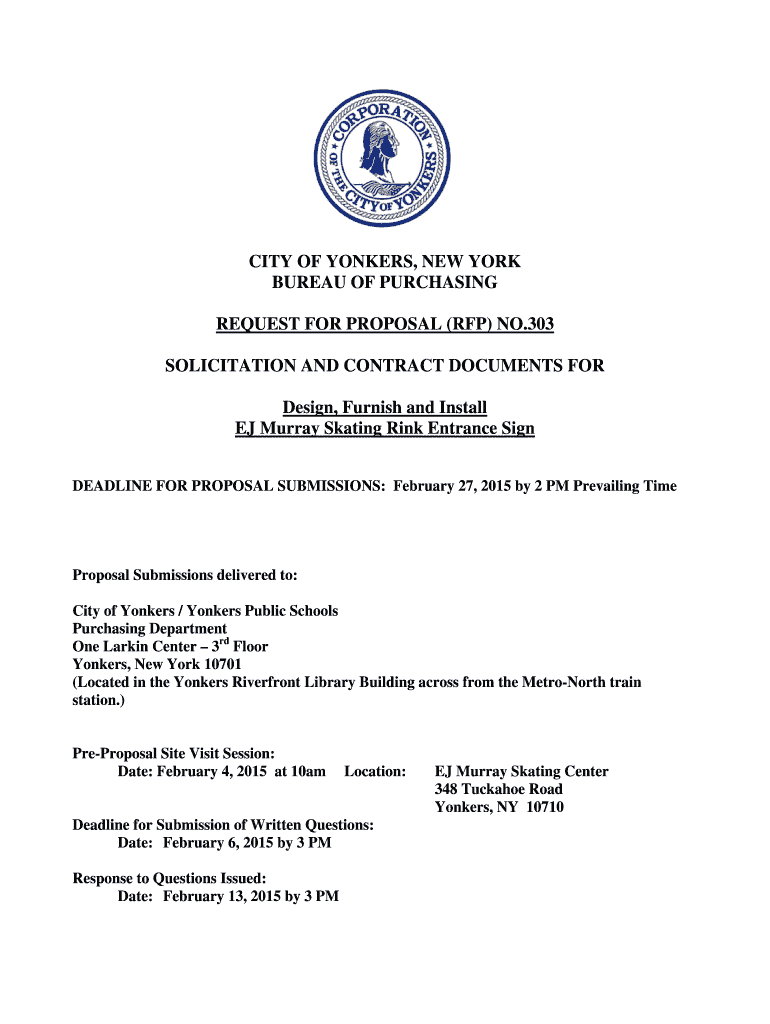 CORPORATION OF THE CITY OF YONKERS

CITY OF YONKERS, NEW YORK
BUREAU OF PURCHASING

REQUEST FOR PROPOSAL (RFP) NO.303

SOLICITATION AND CONTRACT DOCUMENTS FOR

Design, Furnish and Install
EJ Murray Skating Rink Entrance Sign

DEADLINE FOR PROPOSAL SUBMISSIONS: February 27, 2015 by 2 PM Prevailing Time

Proposal Submissions delivered to:

City of Yonkers / Yonkers Public Schools
Purchasing Department
One Larkin Center – 3$^{rd}$ Floor
Yonkers, New York 10701
(Located in the Yonkers Riverfront Library Building across from the Metro-North train station.)

Pre-Proposal Site Visit Session:
Date: February 4, 2015 at 10am Location: EJ Murray Skating Center
348 Tuckahoe Road
Yonkers, NY 10710

Deadline for Submission of Written Questions:
Date: February 6, 2015 by 3 PM

Response to Questions Issued:
Date: February 13, 2015 by 3 PM